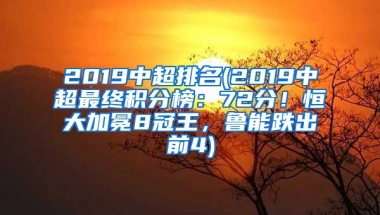 2019中超排名(2019中超最终积分榜：72分！恒大加冕8冠王，鲁能跌出前4)